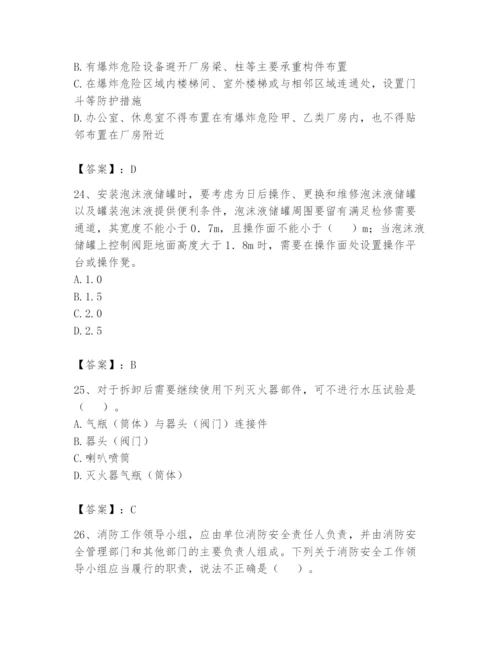 B.有爆炸危险设备避开厂房梁、柱等主要承重构件布置
C.在爆炸危险区域内楼梯间、室外楼梯或与相邻区域连通处，设置门斗等防护措施
D.办公室、休息室不得布置在有爆炸危险甲、乙类厂房内，也不得贴邻布置在厂房附近

【答案】：D

24、安装泡沫液储罐时，要考虑为日后操作、更换和维修泡沫液储罐以及罐装泡沫液提供便利条件，泡沫液储罐周围要留有满足检修需要通道，其宽度不能小于0．7m，且操作面不能小于（　　）m；当泡沫液储罐上控制阀距地面高度大于1．8m时，需要在操作面处设置操作平台或操作凳。
A.1.0
B.1.5
C.2.0
D.2.5

【答案】：B

25、对于拆卸后需要继续使用下列灭火器部件，可不进行水压试验是（　　）。
A.气瓶（筒体）与器头（阀门）连接件
B.器头（阀门）
C.喇叭喷筒
D.灭火器气瓶（筒体）

【答案】：C

26、消防工作领导小组，应由单位消防安全责任人负责，并由消防安全管理部门和其他部门的主要负责人组成。下列关于消防安全工作领导小组应当履行的职责，说法不正确是（　　）。